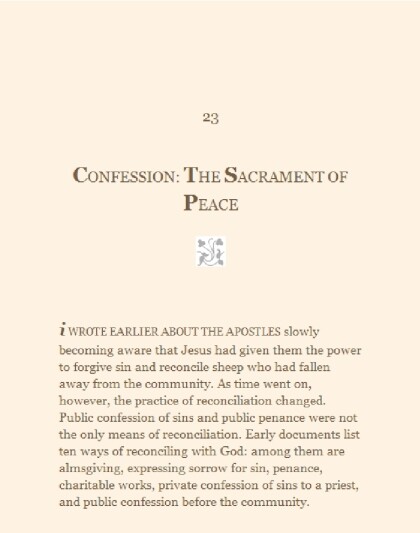 23

CONFESSION: THE SACRAMENT OF PEACE

i WROTE EARLIER ABOUT THE APOSTLES slowly becoming aware that Jesus had given them the power to forgive sin and reconcile sheep who had fallen away from the community. As time went on, however, the practice of reconciliation changed. Public confession of sins and public penance were not the only means of reconciliation. Early documents list ten ways of reconciling with God: among them are almsgiving, expressing sorrow for sin, penance, charitable works, private confession of sins to a priest, and public confession before the community.